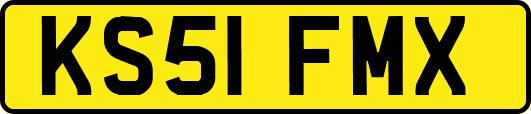 KS51 FMX